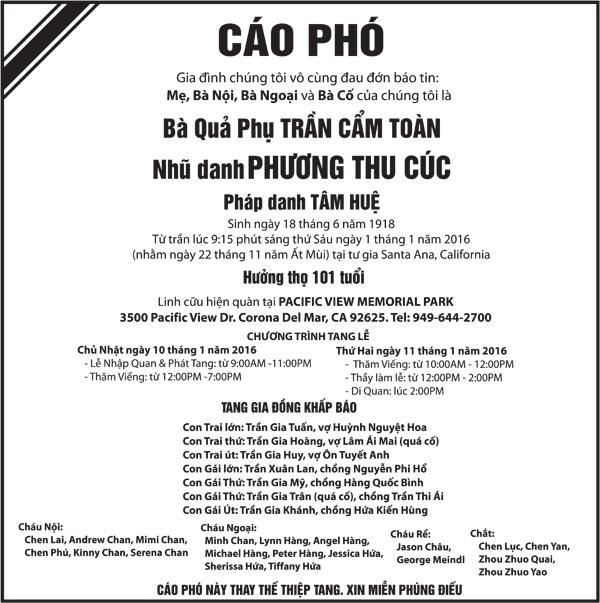 CÁO PHÓ

Gia đình chúng tôi vô cùng đau đớn báo tin:
Mẹ, Bà Nội, Bà Ngoại và Bà Cố của chúng tôi là

Bà Quả Phụ TRẦN CẨM TOÀN

Nhũ danh PHƯƠNG THU CÚC

Pháp danh TÂM HUỆ

Sinh ngày 18 tháng 6 năm 1918
Từ trần lúc 9:15 phút sáng thứ Sáu ngày 1 tháng 1 năm 2016
(nhằm ngày 22 tháng 11 năm Ất Mùi) tại tư gia Santa Ana, California

Hưởng thọ 101 tuổi

Linh cữu hiện quàn tại PACIFIC VIEW MEMORIAL PARK
3500 Pacific View Dr. Corona Del Mar, CA 92625. Tel: 949-644-2700

CHƯƠNG TRÌNH TANG LỄ

Chủ Nhật ngày 10 tháng 1 năm 2016
- Lễ Nhập Quan & Phát Tang: từ 9:00AM -11:00PM
- Thăm Viếng: từ 12:00PM -7:00PM

Thứ Hai ngày 11 tháng 1 năm 2016
- Thăm Viếng: từ 10:00AM - 12:00PM
- Thầy làm lễ: từ 12:00PM - 2:00PM
- Di Quan: lúc 2:00PM

TANG GIA ĐỒNG KHẤP BÁO

Con Trai lớn: Trần Gia Tuấn, vợ Huỳnh Nguyệt Hoa
Con Trai thứ: Trần Gia Hoàng, vợ Lâm Ái Mai (quá cố)
Con Trai út: Trần Gia Huy, vợ Ôn Tuyết Anh
Con Gái lớn: Trần Xuân Lan, chồng Nguyễn Phi Hổ
Con Gái Thứ: Trần Gia Mỹ, chồng Hàng Quốc Bình
Con Gái Thứ: Trần Gia Trân (quá cố), chồng Trần Thi Ái
Con Gái Út: Trần Gia Khánh, chồng Hứa Kiến Hùng

Cháu Nội:
Chen Lai, Andrew Chan, Mimi Chan, Chen Phú, Kinny Chan, Serena Chan

Cháu Ngoại:
Minh Chan, Lynn Hàng, Angel Hàng, Michael Hàng, Peter Hàng, Jessica Hứa, Sherissa Hứa, Tiffany Hứa

Cháu Rể:
Jason Châu, George Meindl

Chắt:
Chen Lục, Chen Yan, Zhou Zhuo Quai, Zhou Zhuo Yao

CÁO PHÓ NÀY THAY THẾ THIỆP TANG. XIN MIỄN PHÚNG ĐIẾU